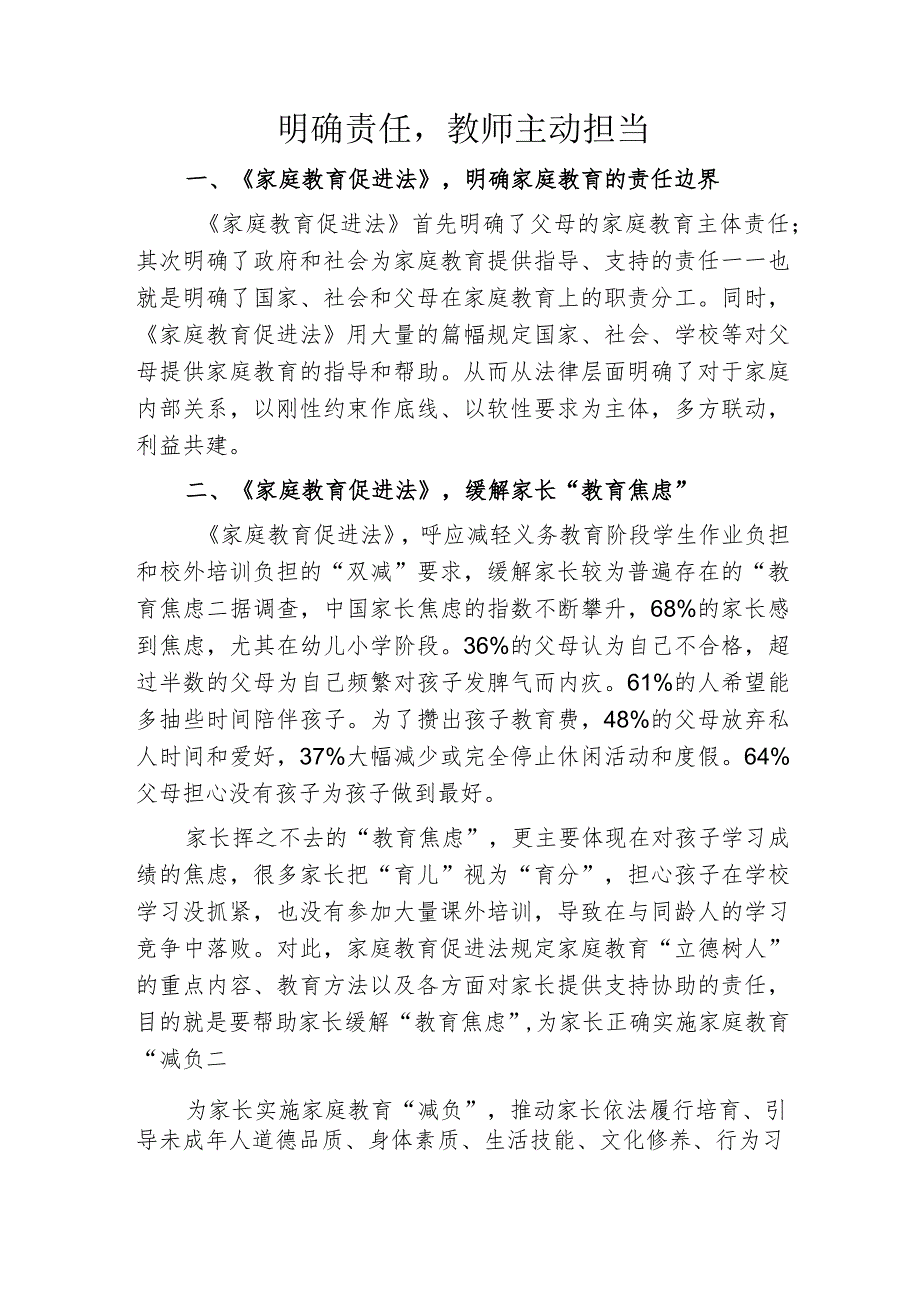 明确责任，教师主动担当

一、《家庭教育促进法》，明确家庭教育的责任边界

《家庭教育促进法》首先明确了父母的家庭教育主体责任；其次明确了政府和社会为家庭教育提供指导、支持的责任一一也就是明确了国家、社会和父母在家庭教育上的职责分工。同时，《家庭教育促进法》用大量的篇幅规定国家、社会、学校等对父母提供家庭教育的指导和帮助。从而从法律层面明确了对于家庭内部关系，以刚性约束作底线、以软性要求为主体，多方联动，利益共建。

二、《家庭教育促进法》，缓解家长“教育焦虑”

《家庭教育促进法》，呼应减轻义务教育阶段学生作业负担和校外培训负担的“双减”要求，缓解家长较为普遍存在的“教育焦虑二据调查，中国家长焦虑的指数不断攀升，68%的家长感到焦虑，尤其在幼儿小学阶段。36%的父母认为自己不合格，超过半数的父母为自己频繁对孩子发脾气而内疚。61%的人希望能多抽些时间陪伴孩子。为了攒出孩子教育费，48%的父母放弃私人时间和爱好，37%大幅减少或完全停止休闲活动和度假。64%父母担心没有孩子为孩子做到最好。

家长挥之不去的“教育焦虑”，更主要体现在对孩子学习成绩的焦虑，很多家长把“育儿”视为“育分”，担心孩子在学校学习没抓紧，也没有参加大量课外培训，导致在与同龄人的学习竞争中落败。对此，家庭教育促进法规定家庭教育“立德树人”的重点内容、教育方法以及各方面对家长提供支持协助的责任，目的就是要帮助家长缓解“教育焦虑”,为家长正确实施家庭教育“减负二

为家长实施家庭教育“减负”，推动家长依法履行培育、引导未成年人道德品质、身体素质、生活技能、文化修养、行为习